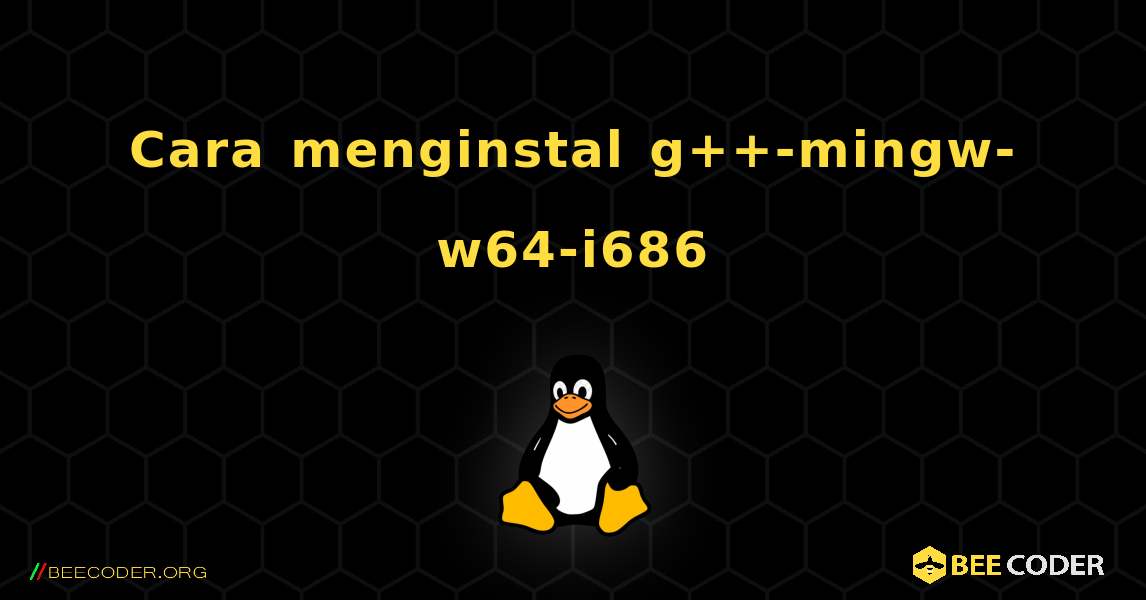 Cara menginstal g++-mingw-w64-i686

//BEECODER.ORG

BEE CODER